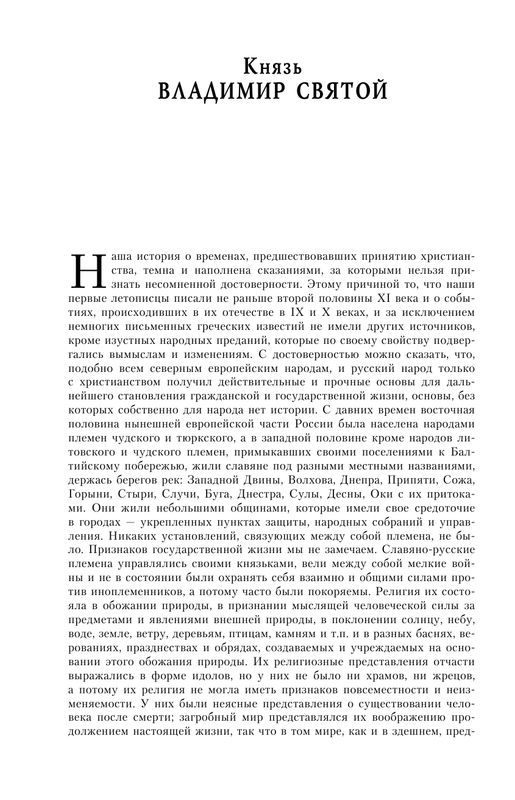 Князь
ВЛАДИМИР СВЯТОЙ

Наша история о временах, предшествовавших принятию христианства, темна и наполнена сказаниями, за которыми нельзя признать несомненной достоверности. Этому причиной то, что наши первые летописцы писали не раньше второй половины XI века и о событиях, происходивших в их отечестве в IX и X веках, и за исключением немногих письменных греческих известий не имели других источников, кроме изустных народных преданий, которые по своему свойству подвергались вымыслам и изменениям. С достоверностью можно сказать, что, подобно всем северным европейским народам, и русский народ только с христианством получил действительные и прочные основы для дальнейшего становления гражданской и государственной жизни, основы, без которых собственно для народа нет истории. С давних времен восточная половина нынешней европейской части России была населена народами племен чудского и тюркского, а в западной половине кроме народов литовского и чудского племен, примыкавших своими поселениями к Балтийскому побережью, жили славяне под разными местными названиями, держась берегов рек: Западной Двины, Волхова, Днепра, Припяти, Сожа, Горыни, Стыри, Случи, Буга, Днестра, Сулы, Десны, Оки с их притоками. Они жили небольшими общинами, которые имели свое средоточие в городах — укрепленных пунктах защиты, народных собраний и управления. Никаких установлений, связующих между собой племена, не было. Признаков государственной жизни мы не замечаем. Славяно-русские племена управлялись своими князьками, вели между собой мелкие войны и не в состоянии были охранять себя взаимно и общими силами против иноплеменников, а потому часто были покоряемы. Религия их состояла в обожании природы, в признании мыслящей человеческой силы за предметами и явлениями внешней природы, в поклонении солнцу, небу, воде, земле, ветру, деревьям, птицам, камням и т.п. и в разных баснях, верованиях, празднествах и обрядах, создаваемых и учреждаемых на основании этого обожания природы. Их религиозные представления отчасти выражались в форме идолов, но у них не было ни храмов, ни жрецов, а потому их религия не могла иметь признаков повсеместности и неизменяемости. У них были неясные представления о существовании человека после смерти; загробный мир представлялся их воображению продолжением настоящей жизни, так что в том мире, как и в здешнем, пред-